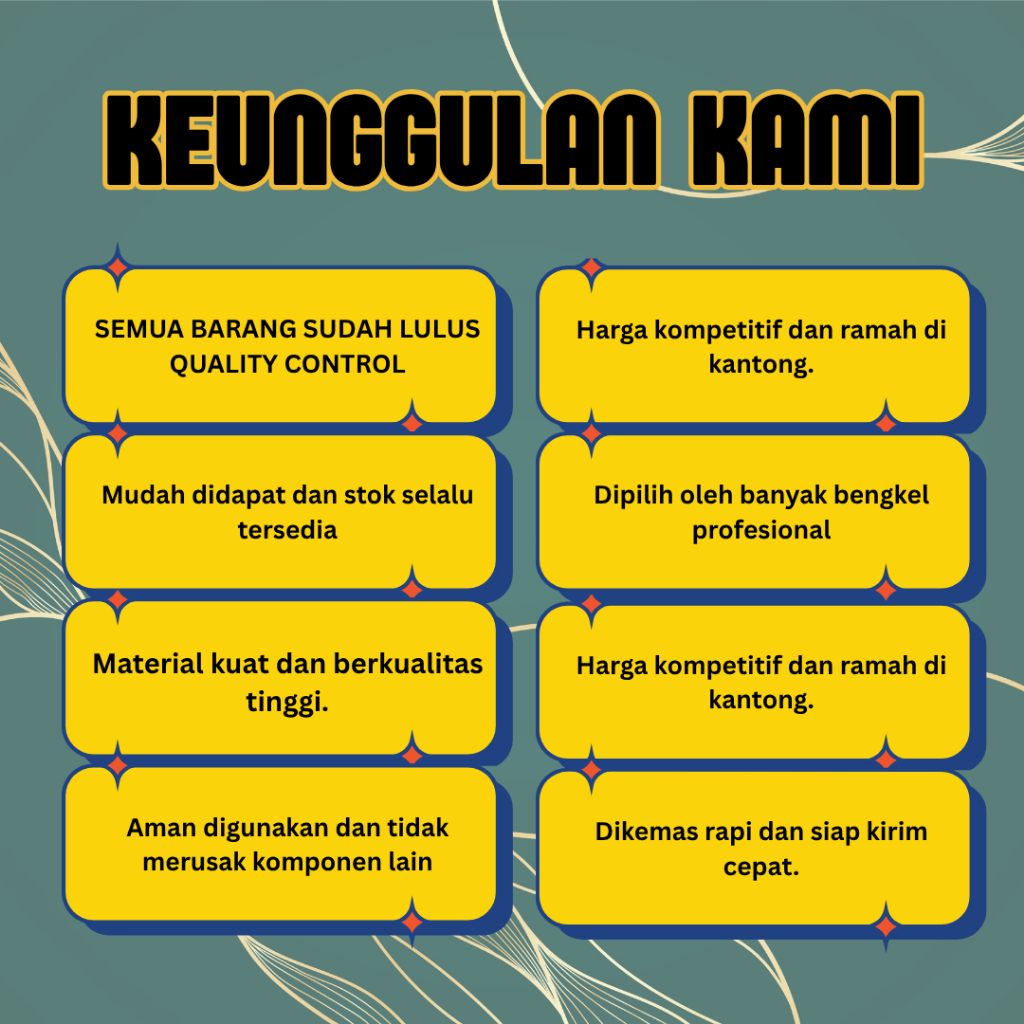 KEUNGGULAN KAMI

SEMUA BARANG SUDAH LULUS QUALITY CONTROL

Mudah didapat dan stok selalu tersedia

Material kuat dan berkualitas tinggi.

Aman digunakan dan tidak merusak komponen lain

Harga kompetitif dan ramah di kantong.

Dipilih oleh banyak bengkel profesional

Harga kompetitif dan ramah di kantong.

Dikemas rapi dan siap kirim cepat.